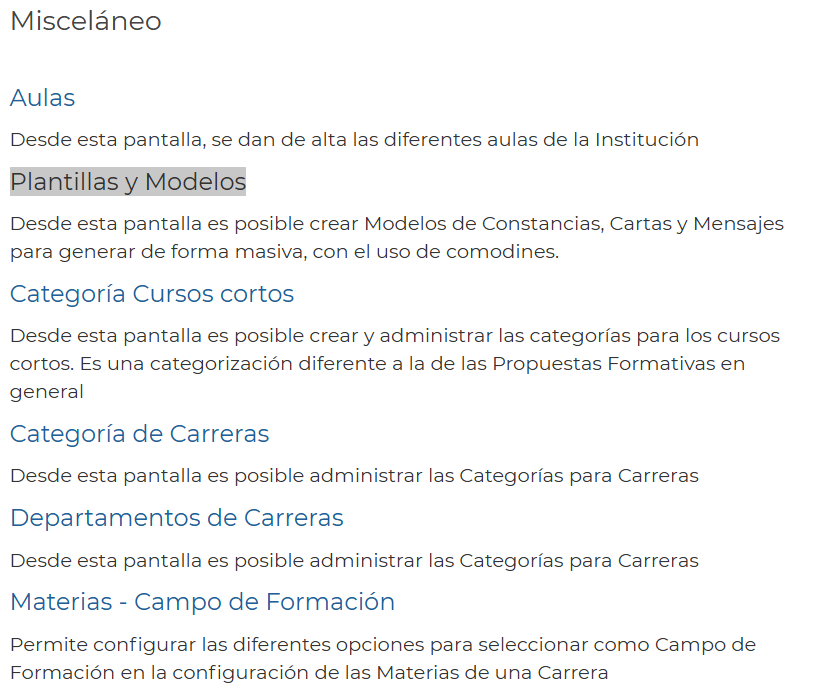 Misceláneo

Aulas

Desde esta pantalla, se dan de alta las diferentes aulas de la Institución

Plantillas y Modelos

Desde esta pantalla es posible crear Modelos de Constancias, Cartas y Mensajes para generar de forma masiva, con el uso de comodines.

Categoría Cursos cortos

Desde esta pantalla es posible crear y administrar las categorías para los cursos cortos. Es una categorización diferente a la de las Propuestas Formativas en general

Categoría de Carreras

Desde esta pantalla es posible administrar las Categorías para Carreras

Departamentos de Carreras

Desde esta pantalla es posible administrar las Categorías para Carreras

Materias - Campo de Formación

Permite configurar las diferentes opciones para seleccionar como Campo de Formación en la configuración de las Materias de una Carrera